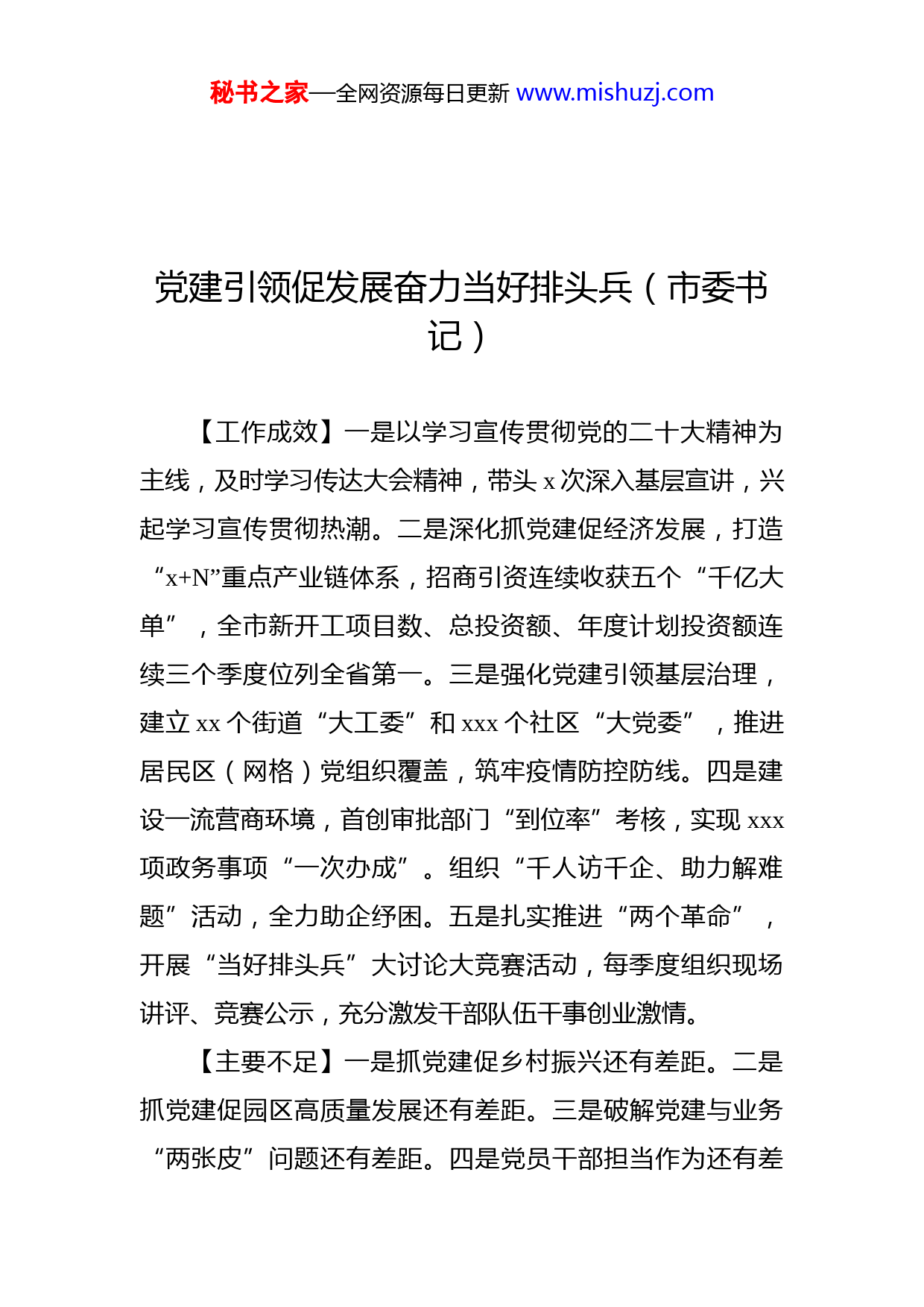 秘书之家—全网资源每日更新 www.mishuzj.com

党建引领促发展奋力当好排头兵（市委书记）

【工作成效】一是以学习宣传贯彻党的二十大精神为主线，及时学习传达大会精神，带头 x 次深入基层宣讲，兴起学习宣传贯彻热潮。二是深化抓党建促经济发展，打造“x+N”重点产业链体系，招商引资连续收获五个“千亿大单”，全市新开工项目数、总投资额、年度计划投资额连续三个季度位列全省第一。三是强化党建引领基层治理，建立 xx 个街道“大工委”和 xxx 个社区“大党委”，推进居民区（网格）党组织覆盖，筑牢疫情防控防线。四是建设一流营商环境，首创审批部门“到位率”考核，实现 xxx 项政务事项“一次办成”。组织“千人访千企、助力解难题”活动，全力助企纾困。五是扎实推进“两个革命”，开展“当好排头兵”大讨论大竞赛活动，每季度组织现场讲评、竞赛公示，充分激发干部队伍干事创业激情。

【主要不足】一是抓党建促乡村振兴还有差距。二是抓党建促园区高质量发展还有差距。三是破解党建与业务“两张皮”问题还有差距。四是党员干部担当作为还有差